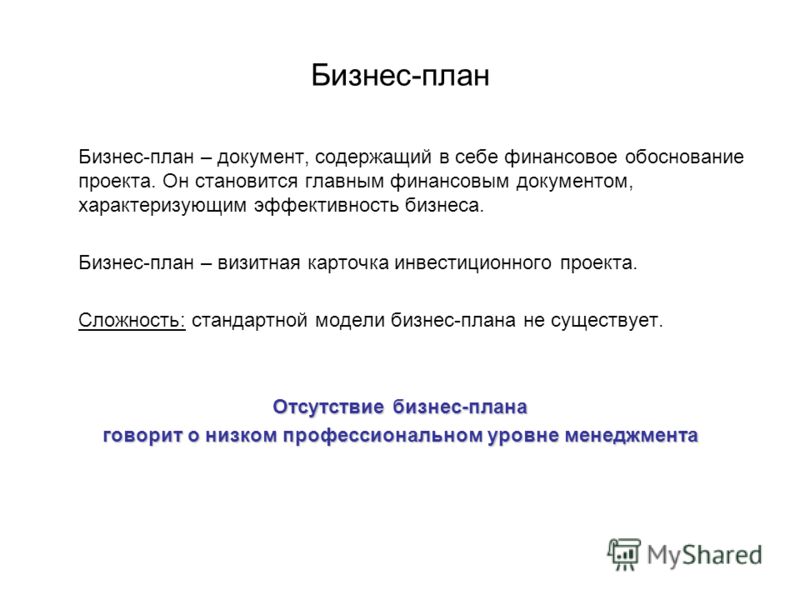 Бизнес-план

Бизнес-план – документ, содержащий в себе финансовое обоснование проекта. Он становится главным финансовым документом, характеризующим эффективность бизнеса.

Бизнес-план – визитная карточка инвестиционного проекта.

Сложность: стандартной модели бизнес-плана не существует.

Отсутствие бизнес-плана говорит о низком профессиональном уровне менеджмента

MyShared